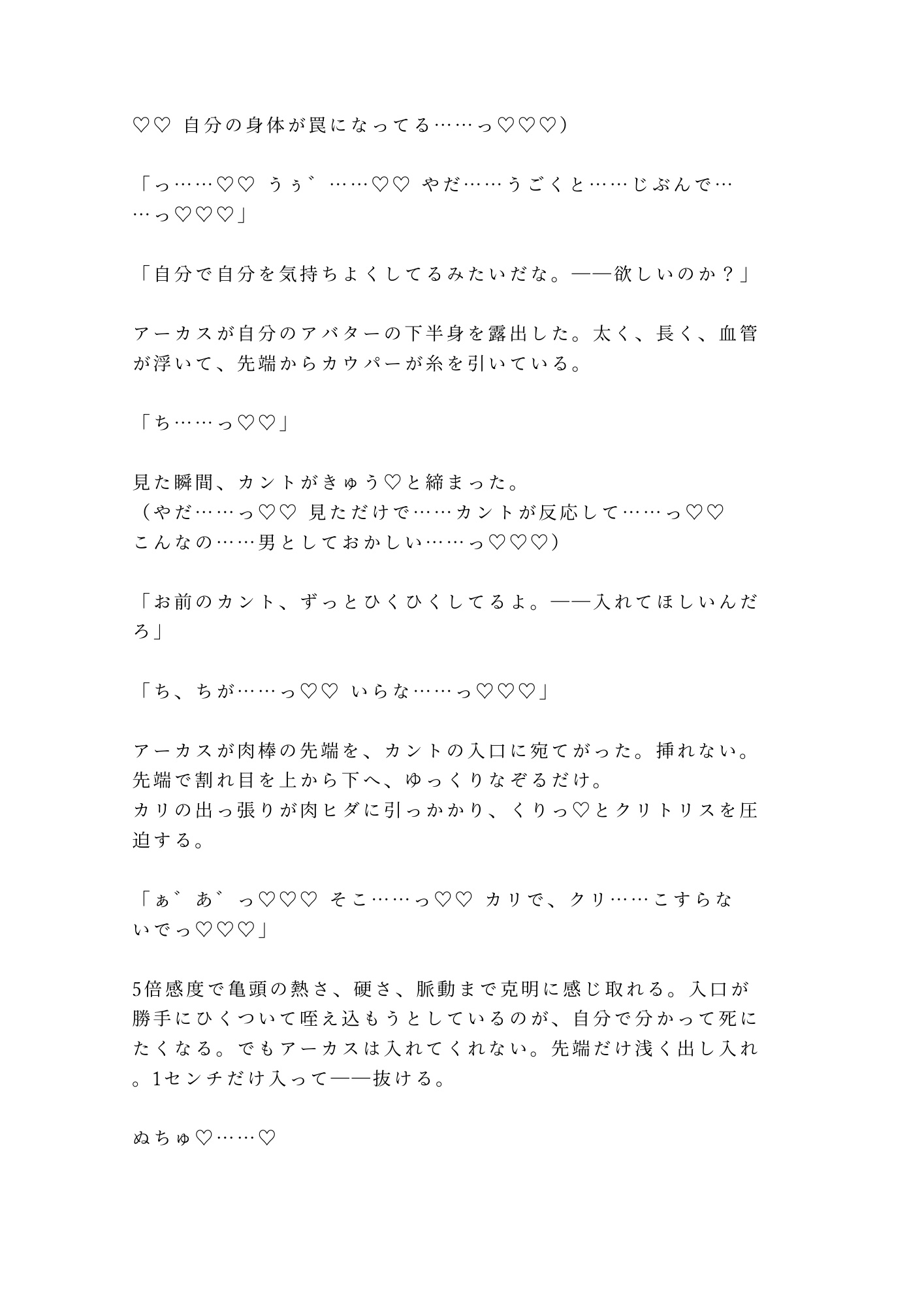 ♡♡ 自分の身体が罠になってる……っ♡♡♡）

「っ……♡♡ うぅ゛……♡♡ やだ……うごくと……じぶんで……っ♡♡♡」

「自分で自分を気持ちよくしてるみたいだな。——欲しいのか？」

アーカスが自分のアバターの下半身を露出した。太く、長く、血管が浮いて、先端からカウパーが糸を引いている。

「ち……っ♡♡」

見た瞬間、カントがきゅう♡と締まった。
（やだ……っ♡♡ 見ただけで……カントが反応して……っ♡♡
こんなの……男としておかしい……っ♡♡♡）

「お前のカント、ずっとひくひくしてるよ。——入れてほしいんだろ」

「ち、ちが……っ♡♡ いらな……っ♡♡♡」

アーカスが肉棒の先端を、カントの入口に宛てがった。挿れない。
先端で割れ目を上から下へ、ゆっくりなぞるだけ。
カリの出っ張りが肉ヒダに引っかかり、くりっ♡とクリトリスを圧迫する。

「ぁ゛あ゛っ♡♡♡ そこ……っ♡♡ カリで、クリ……こすらないでっ♡♡♡」

5倍感度で亀頭の熱さ、硬さ、脈動まで克明に感じ取れる。入口が勝手にひくついて咥え込もうとしているのが、自分で分かって死にたくなる。でもアーカスは入れてくれない。先端だけ浅く出し入れ。1センチだけ入って——抜ける。

ぬちゅ♡……♡